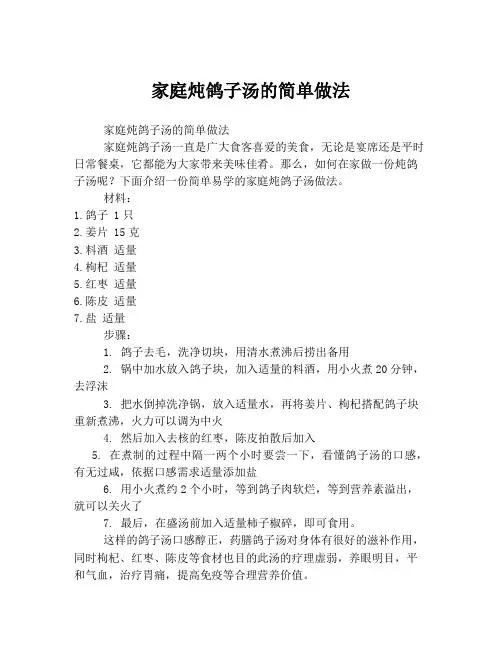 家庭炖鸽子汤的简单做法

家庭炖鸽子汤的简单做法

家庭炖鸽子汤一直是广大食客喜爱的美食，无论是宴席还是平时日常餐桌，它都能为大家带来美味佳肴。那么，如何在家做一份炖鸽子汤呢？下面介绍一份简单易学的家庭炖鸽子汤做法。

材料：

1. 鸽子 1 只
2. 姜片 15 克
3. 料酒 适量
4. 枸杞 适量
5. 红枣 适量
6. 陈皮 适量
7. 盐 适量

步骤：

1. 鸽子去毛，洗净切块，用清水煮沸后捞出备用

2. 锅中加水放入鸽子块，加入适量的料酒，用小火煮 20 分钟，去浮沫

3. 把水倒掉洗净锅，放入适量水，再将姜片、枸杞搭配鸽子块重新煮沸，火力可以调为中火

4. 然后加入去核的红枣，陈皮拍散后加入

5. 在煮制的过程中隔一两个小时要尝一下，看懂鸽子汤的口感，有无过咸，依据口感需求适量添加盐

6. 用小火煮约 2 个小时，等到鸽子肉软烂，等到营养素溢出，就可以关火了

7. 最后，在盛汤前加入适量柿子椒碎，即可食用。

这样的鸽子汤口感醇正，药膳鸽子汤对身体有很好的滋补作用，同时枸杞、红枣、陈皮等食材也目的此汤的疗理虚弱，养眼明目，平和气血，治疗胃痛，提高免疫等合理营养价值。